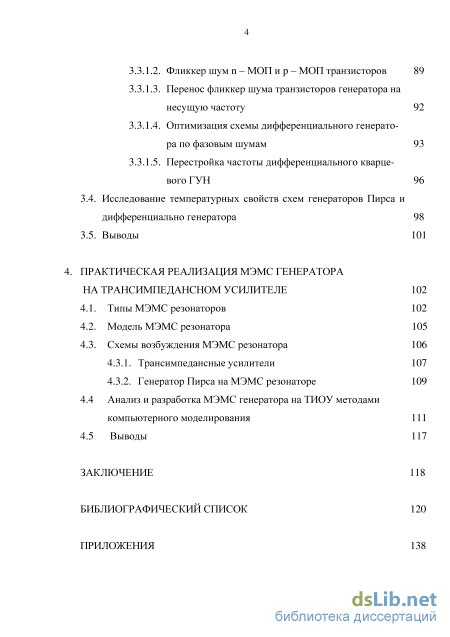 4

3.3.1.2. Фликкер шум n – МОП и p – МОП транзисторов 89

3.3.1.3. Перенос фликкер шума транзисторов генератора на несущую частоту 92

3.3.1.4. Оптимизация схемы дифференциального генератора по фазовым шумам 93

3.3.1.5. Перестройка частоты дифференциального кварцевого ГУН 96

3.4. Исследование температурных свойств схем генераторов Пирса и дифференциально генератора 98

3.5. Выводы 101

4. ПРАКТИЧЕСКАЯ РЕАЛИЗАЦИЯ МЭМС ГЕНЕРАТОРА НА ТРАНСИМПЕДАНСНОМ УСИЛИТЕЛЕ 102

4.1. Типы МЭМС резонаторов 102

4.2. Модель МЭМС резонатора 105

4.3. Схемы возбуждения МЭМС резонатора 106

4.3.1. Трансимпедансные усилители 107

4.3.2. Генератор Пирса на МЭМС резонаторе 109

4.4 Анализ и разработка МЭМС генератора на ТИОУ методами компьютерного моделирования 111

4.5 Выводы 117

ЗАКЛЮЧЕНИЕ 118

БИБЛИОГРАФИЧЕСКИЙ СПИСОК 120

ПРИЛОЖЕНИЯ 138

dsLib.net
библиотека диссертаций